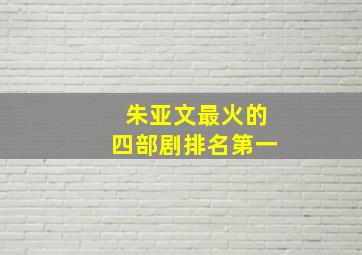 朱亚文最火的
四部剧排名第一